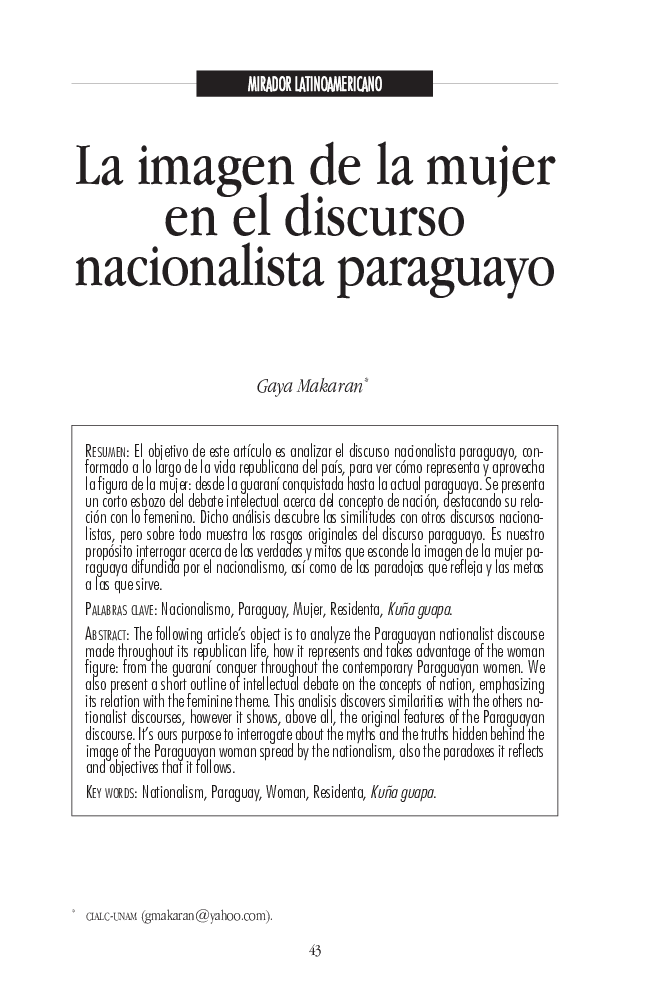 MIRADOR LATINOAMERICANO

La imagen de la mujer en el discurso nacionalista paraguayo

Gaya Makaran*

RESUMEN: El objetivo de este artículo es analizar el discurso nacionalista paraguayo, conformado a lo largo de la vida republicana del país, para ver cómo representa y aprovecha la figura de la mujer: desde la guaraní conquistada hasta la actual paraguaya. Se presenta un corto esbozo del debate intelectual acerca del concepto de nación, destacando su relación con lo femenino. Dicho análisis descubre las similitudes con otros discursos nacionalistas, pero sobre todo muestra los rasgos originales del discurso paraguayo. Es nuestro propósito interrogar acerca de las verdades y mitos que esconde la imagen de la mujer paraguaya difundida por el nacionalismo, así como de las paradojas que refleja y las metas a las que sirve.

PALABRAS CLAVE: Nacionalismo, Paraguay, Mujer, Residenta, Kuña guapa.

ABSTRACT: The following article's object is to analyze the Paraguayan nationalist discourse made throughout its republican life, how it represents and takes advantage of the woman figure: from the guaraní conquer throughout the contemporary Paraguayan women. We also present a short outline of intellectual debate on the concepts of nation, emphasizing its relation with the feminine theme. This analisis discovers similarities with the others nationalist discourses, however it shows, above all, the original features of the Paraguayan discourse. It's ours purpose to interrogate about the myths and the truths hidden behind the image of the Paraguayan woman spread by the nationalism, also the paradoxes it reflects and objectives that it follows.

KEY WORDS: Nationalism, Paraguay, Woman, Residenta, Kuña guapa.

* CIALC-UNAM (gmakaran@yahoo.com).

43